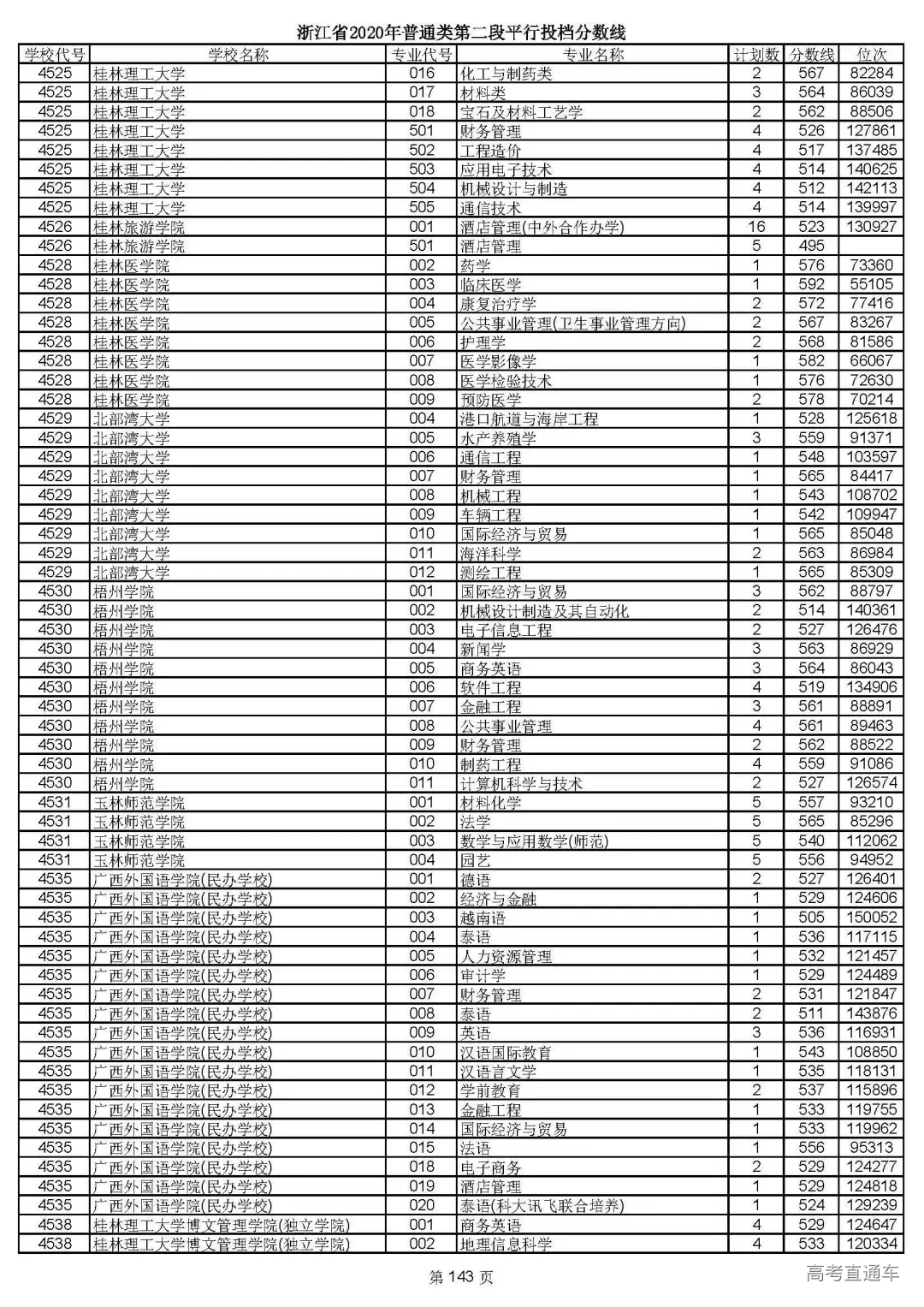 浙江省2020年普通类第二段平行投档分数线

| 学校代号 | 学校名称 | 专业代号 | 专业名称 | 计划数 | 分数线 | 位次 |
|---|---|---|---|---|---|---|
| 4525 | 桂林理工大学 | 016 | 化工与制药类 | 2 | 567 | 82284 |
| 4525 | 桂林理工大学 | 017 | 材料类 | 3 | 564 | 86039 |
| 4525 | 桂林理工大学 | 018 | 宝石及材料工艺学 | 2 | 562 | 88506 |
| 4525 | 桂林理工大学 | 501 | 财务管理 | 4 | 526 | 127861 |
| 4525 | 桂林理工大学 | 502 | 工程造价 | 4 | 517 | 137485 |
| 4525 | 桂林理工大学 | 503 | 应用电子技术 | 4 | 514 | 140625 |
| 4525 | 桂林理工大学 | 504 | 机械设计与制造 | 4 | 512 | 142113 |
| 4525 | 桂林理工大学 | 505 | 通信技术 | 4 | 514 | 139997 |
| 4526 | 桂林旅游学院 | 001 | 酒店管理(中外合作办学) | 16 | 523 | 130927 |
| 4526 | 桂林旅游学院 | 501 | 酒店管理 | 5 | 495 | |
| 4528 | 桂林医学院 | 002 | 药学 | 1 | 576 | 73360 |
| 4528 | 桂林医学院 | 003 | 临床医学 | 1 | 592 | 55105 |
| 4528 | 桂林医学院 | 004 | 康复治疗学 | 2 | 572 | 77416 |
| 4528 | 桂林医学院 | 005 | 公共事业管理(卫生事业管理方向) | 2 | 567 | 83267 |
| 4528 | 桂林医学院 | 006 | 护理学 | 2 | 568 | 81586 |
| 4528 | 桂林医学院 | 007 | 医学影像学 | 1 | 582 | 66067 |
| 4528 | 桂林医学院 | 008 | 医学检验技术 | 1 | 576 | 72630 |
| 4528 | 桂林医学院 | 009 | 预防医学 | 2 | 578 | 70214 |
| 4529 | 北部湾大学 | 004 | 港口航道与海岸工程 | 1 | 528 | 125618 |
| 4529 | 北部湾大学 | 005 | 水产养殖学 | 3 | 559 | 91371 |
| 4529 | 北部湾大学 | 006 | 通信工程 | 1 | 548 | 103597 |
| 4529 | 北部湾大学 | 007 | 财务管理 | 1 | 565 | 84417 |
| 4529 | 北部湾大学 | 008 | 机械工程 | 1 | 543 | 108702 |
| 4529 | 北部湾大学 | 009 | 车辆工程 | 1 | 542 | 109947 |
| 4529 | 北部湾大学 | 010 | 国际经济与贸易 | 1 | 565 | 85048 |
| 4529 | 北部湾大学 | 011 | 海洋科学 | 2 | 563 | 86984 |
| 4529 | 北部湾大学 | 012 | 测绘工程 | 1 | 565 | 85309 |
| 4530 | 梧州学院 | 001 | 国际经济与贸易 | 3 | 562 | 88797 |
| 4530 | 梧州学院 | 002 | 机械设计制造及其自动化 | 2 | 514 | 140361 |
| 4530 | 梧州学院 | 003 | 电子信息工程 | 2 | 527 | 126476 |
| 4530 | 梧州学院 | 004 | 新闻学 | 3 | 563 | 86929 |
| 4530 | 梧州学院 | 005 | 商务英语 | 3 | 564 | 86043 |
| 4530 | 梧州学院 | 006 | 软件工程 | 4 | 519 | 134906 |
| 4530 | 梧州学院 | 007 | 金融工程 | 3 | 561 | 88891 |
| 4530 | 梧州学院 | 008 | 公共事业管理 | 4 | 561 | 89463 |
| 4530 | 梧州学院 | 009 | 财务管理 | 2 | 562 | 88522 |
| 4530 | 梧州学院 | 010 | 制药工程 | 4 | 559 | 91086 |
| 4530 | 梧州学院 | 011 | 计算机科学与技术 | 2 | 527 | 126574 |
| 4531 | 玉林师范学院 | 001 | 材料化学 | 5 | 557 | 93210 |
| 4531 | 玉林师范学院 | 002 | 法学 | 5 | 565 | 85296 |
| 4531 | 玉林师范学院 | 003 | 数学与应用数学(师范) | 5 | 540 | 112062 |
| 4531 | 玉林师范学院 | 004 | 园艺 | 5 | 556 | 94952 |
| 4535 | 广西外国语学院(民办学校) | 001 | 德语 | 2 | 527 | 126401 |
| 4535 | 广西外国语学院(民办学校) | 002 | 经济与金融 | 1 | 529 | 124606 |
| 4535 | 广西外国语学院(民办学校) | 003 | 越南语 | 1 | 505 | 150052 |
| 4535 | 广西外国语学院(民办学校) | 004 | 泰语 | 1 | 536 | 117115 |
| 4535 | 广西外国语学院(民办学校) | 005 | 人力资源管理 | 1 | 532 | 121457 |
| 4535 | 广西外国语学院(民办学校) | 006 | 审计学 | 1 | 529 | 124489 |
| 4535 | 广西外国语学院(民办学校) | 007 | 财务管理 | 2 | 531 | 121847 |
| 4535 | 广西外国语学院(民办学校) | 008 | 泰语 | 2 | 511 | 143876 |
| 4535 | 广西外国语学院(民办学校) | 009 | 英语 | 3 | 536 | 116931 |
| 4535 | 广西外国语学院(民办学校) | 010 | 汉语国际教育 | 1 | 543 | 108850 |
| 4535 | 广西外国语学院(民办学校) | 011 | 汉语言文学 | 1 | 535 | 118131 |
| 4535 | 广西外国语学院(民办学校) | 012 | 学前教育 | 2 | 537 | 115896 |
| 4535 | 广西外国语学院(民办学校) | 013 | 金融工程 | 1 | 533 | 119755 |
| 4535 | 广西外国语学院(民办学校) | 014 | 国际经济与贸易 | 1 | 533 | 119962 |
| 4535 | 广西外国语学院(民办学校) | 015 | 法语 | 1 | 556 | 95313 |
| 4535 | 广西外国语学院(民办学校) | 018 | 电子商务 | 2 | 529 | 124277 |
| 4535 | 广西外国语学院(民办学校) | 019 | 酒店管理 | 1 | 529 | 124818 |
| 4535 | 广西外国语学院(民办学校) | 020 | 泰语(科大讯飞联合培养) | 1 | 524 | 129239 |
| 4538 | 桂林理工大学博文管理学院(独立学院) | 001 | 商务英语 | 4 | 529 | 124647 |
| 4538 | 桂林理工大学博文管理学院(独立学院) | 002 | 地理信息科学 | 4 | 533 | 120334 |

第 143 页

高考直通车